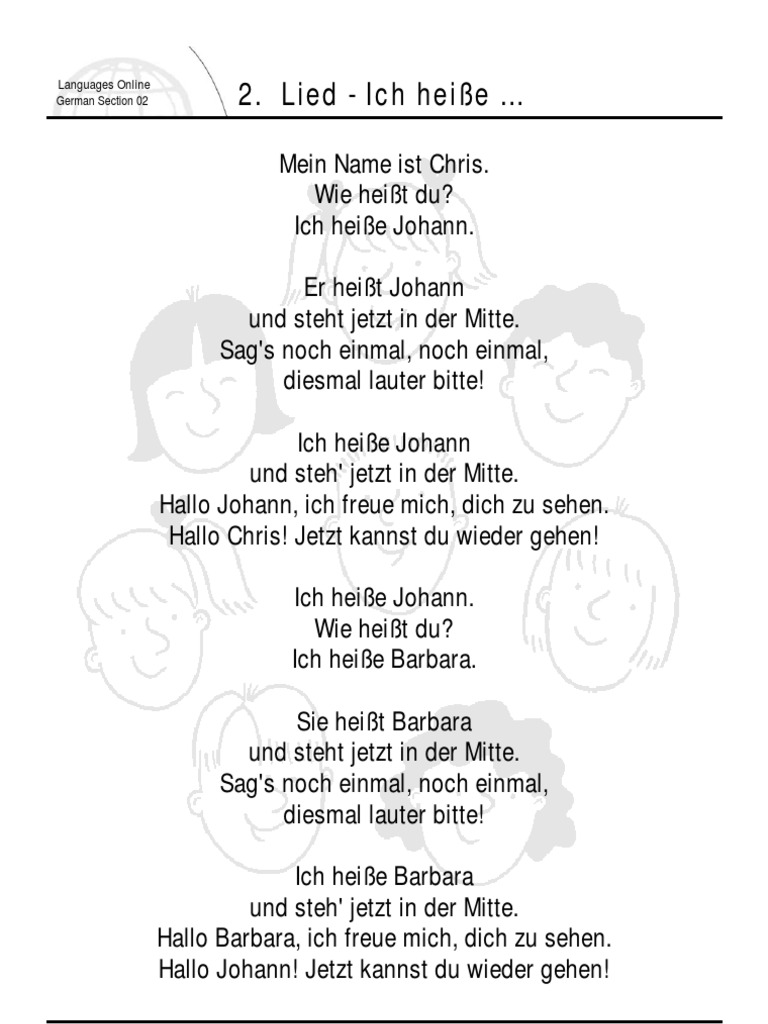 Languages Online
German Section 02

2. Lied - Ich heiße ...

Mein Name ist Chris.
Wie heißt du?
Ich heiße Johann.

Er heißt Johann
und steht jetzt in der Mitte.
Sag's noch einmal, noch einmal,
diesmal lauter bitte!

Ich heiße Johann
und steh' jetzt in der Mitte.
Hallo Johann, ich freue mich, dich zu sehen.
Hallo Chris! Jetzt kannst du wieder gehen!

Ich heiße Johann.
Wie heißt du?
Ich heiße Barbara.

Sie heißt Barbara
und steht jetzt in der Mitte.
Sag's noch einmal, noch einmal,
diesmal lauter bitte!

Ich heiße Barbara
und steh' jetzt in der Mitte.
Hallo Barbara, ich freue mich, dich zu sehen.
Hallo Johann! Jetzt kannst du wieder gehen!